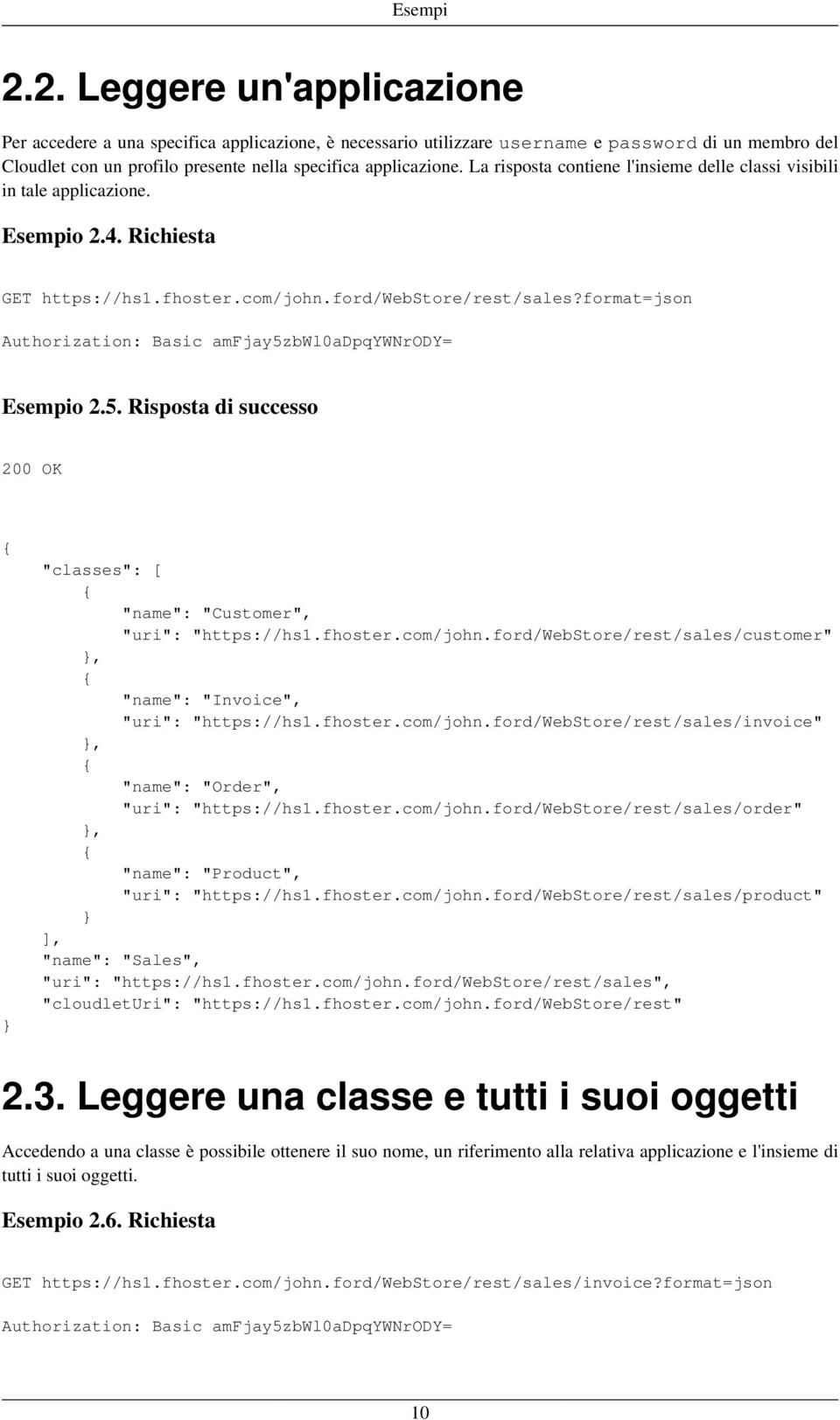 Esempi

2.2. Leggere un'applicazione

Per accedere a una specifica applicazione, è necessario utilizzare username e password di un membro del Cloudlet con un profilo presente nella specifica applicazione. La risposta contiene l'insieme delle classi visibili in tale applicazione.

Esempio 2.4. Richiesta

GET https://hs1.fhoster.com/john.ford/WebStore/rest/sales?format=json

Authorization: Basic amFjay5zbWl0aDpqYWNrODY=

Esempio 2.5. Risposta di successo

200 OK

{
    "classes": [
        {
            "name": "Customer",
            "uri": "https://hs1.fhoster.com/john.ford/WebStore/rest/sales/customer"
        },
        {
            "name": "Invoice",
            "uri": "https://hs1.fhoster.com/john.ford/WebStore/rest/sales/invoice"
        },
        {
            "name": "Order",
            "uri": "https://hs1.fhoster.com/john.ford/WebStore/rest/sales/order"
        },
        {
            "name": "Product",
            "uri": "https://hs1.fhoster.com/john.ford/WebStore/rest/sales/product"
        }
    ],
    "name": "Sales",
    "uri": "https://hs1.fhoster.com/john.ford/WebStore/rest/sales",
    "cloudletUri": "https://hs1.fhoster.com/john.ford/WebStore/rest"
}

2.3. Leggere una classe e tutti i suoi oggetti

Accedendo a una classe è possibile ottenere il suo nome, un riferimento alla relativa applicazione e l'insieme di tutti i suoi oggetti.

Esempio 2.6. Richiesta

GET https://hs1.fhoster.com/john.ford/WebStore/rest/sales/invoice?format=json

Authorization: Basic amFjay5zbWl0aDpqYWNrODY=

10